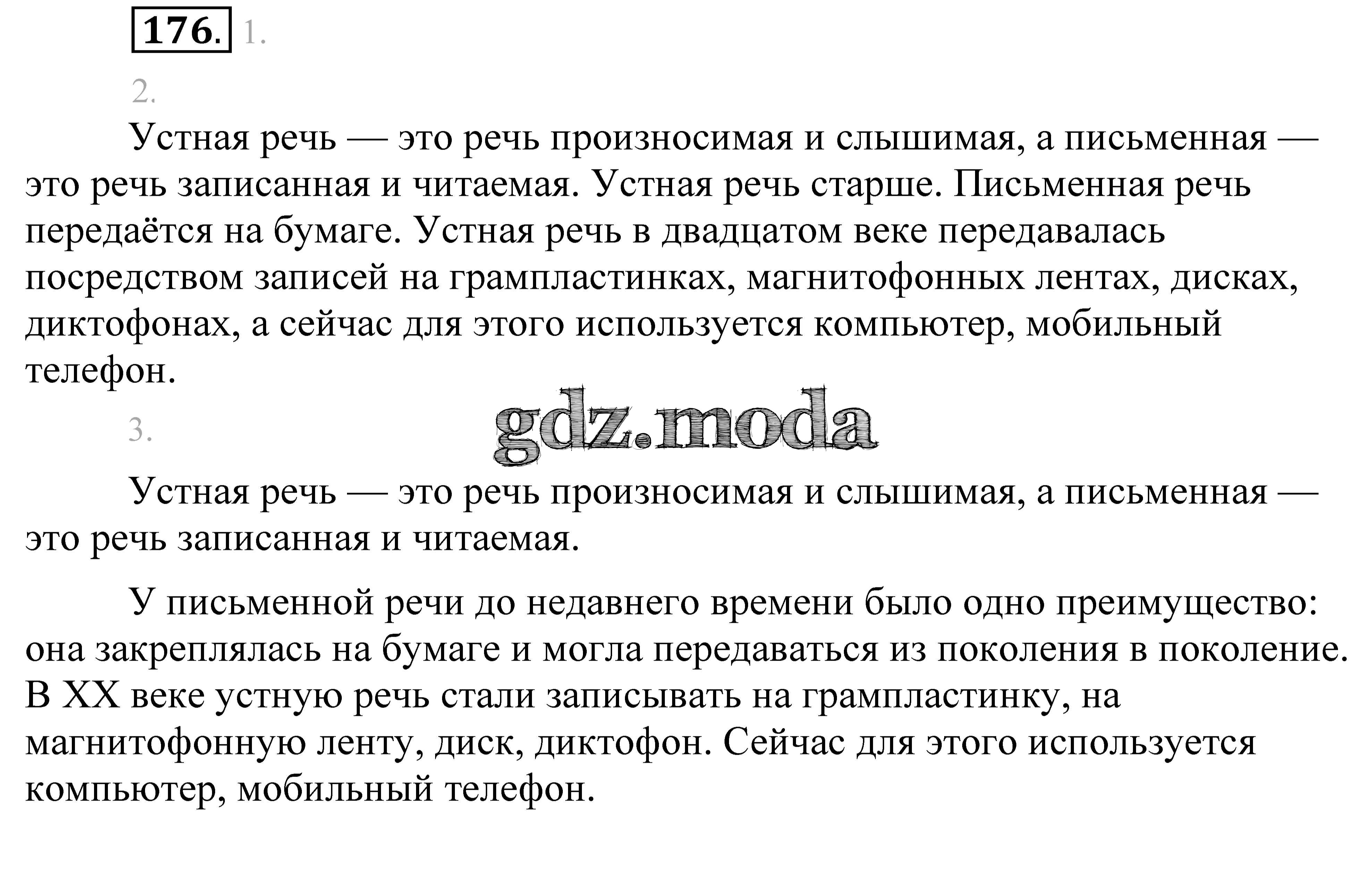 176. 1.

2.

Устная речь — это речь произносимая и слышимая, а письменная — это речь записанная и читаемая. Устная речь старше. Письменная речь передаётся на бумаге. Устная речь в двадцатом веке передавалась посредством записей на грампластинках, магнитофонных лентах, дисках, диктофонах, а сейчас для этого используется компьютер, мобильный телефон.

3.

gdz.moda

Устная речь — это речь произносимая и слышимая, а письменная — это речь записанная и читаемая.

У письменной речи до недавнего времени было одно преимущество: она закреплялась на бумаге и могла передаваться из поколения в поколение. В XX веке устную речь стали записывать на грампластинку, на магнитофонную ленту, диск, диктофон. Сейчас для этого используется компьютер, мобильный телефон.